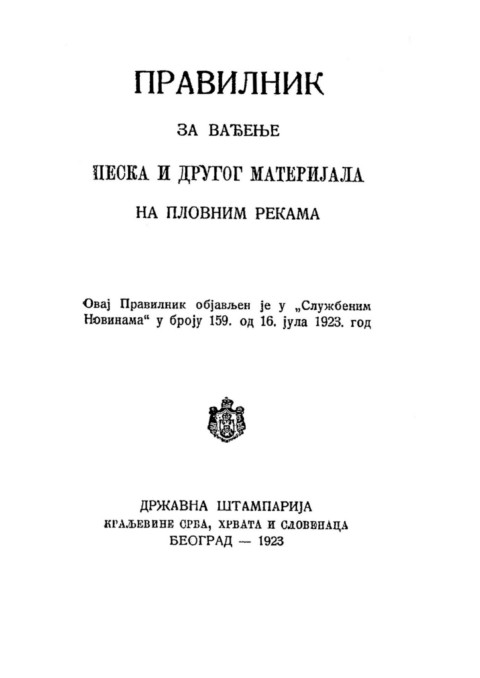 ПРАВИЛНИК

ЗА ВАЂЕЊЕ

ПЕСКА И ДРУГОГ МАТЕРИЈАЛА

НА ПЛОВНИМ РЕКАМА

Овај Правилник објављен је у „Службеним Новинама“ у броју 159. од 16. јула 1923. год

ДРЖАВНА ШТАМПАРИЈА
КРАЉЕВИНЕ СРБА, ХРВАТА И СЛОВЕНАЦА
БЕОГРАД — 1923